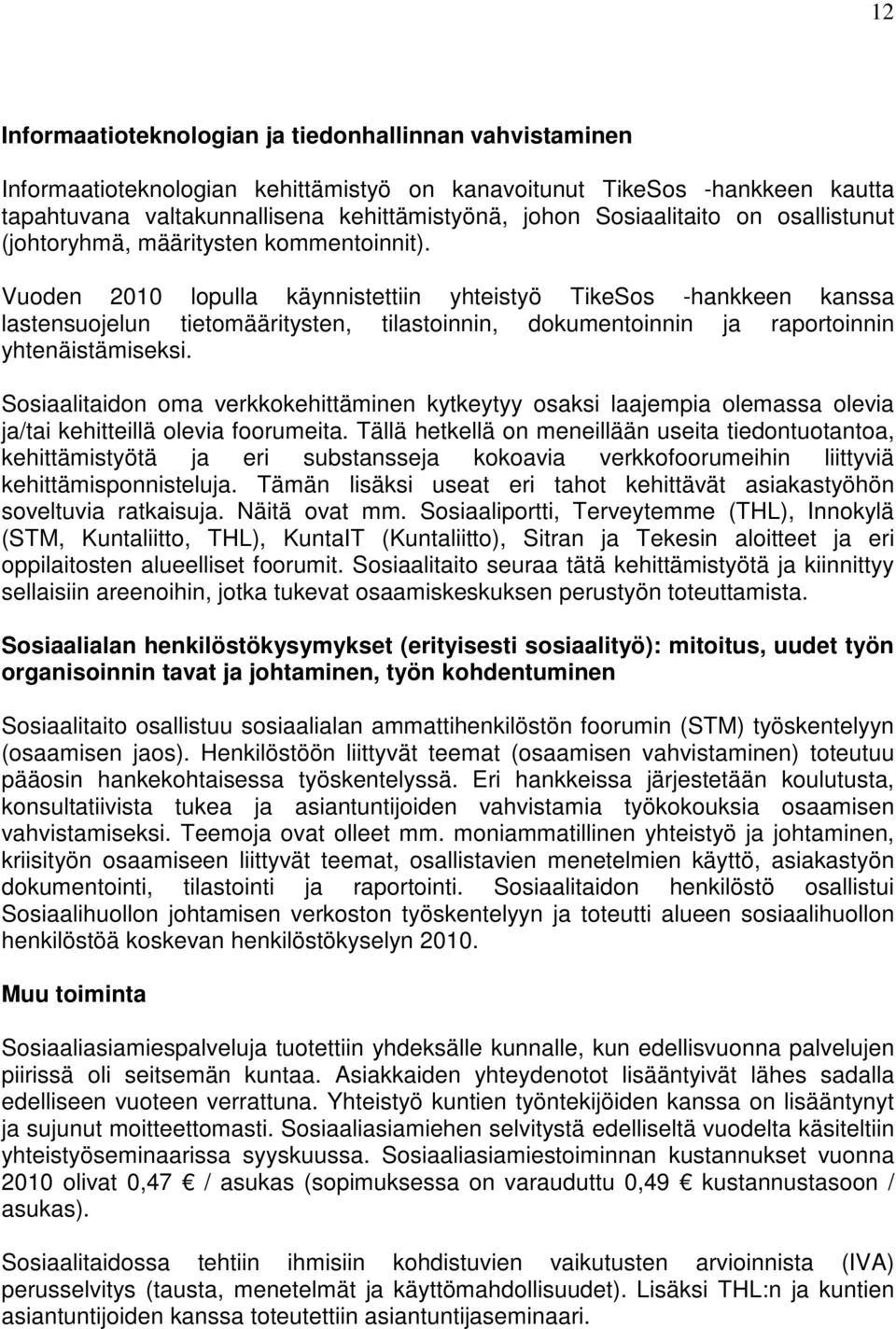 12

Informaatioteknologian ja tiedonhallinnan vahvistaminen

Informaatioteknologian kehittämistyö on kanavoitunut TikeSos -hankkeen kautta tapahtuvana valtakunnallisena kehittämistyönä, johon Sosiaalitaito on osallistunut (johtoryhmä, määritysten kommentoinnit).

Vuoden 2010 lopulla käynnistettiin yhteistyö TikeSos -hankkeen kanssa lastensuojelun tietomääritysten, tilastoinnin, dokumentoinnin ja raportoinnin yhtenäistämiseksi.

Sosiaalitaidon oma verkkokehittäminen kytkeytyy osaksi laajempia olemassa olevia ja/tai kehitteillä olevia foorumeita. Tällä hetkellä on meneillään useita tiedontuotantoa, kehittämistyötä ja eri substansseja kokoavia verkkofoorumeihin liittyviä kehittämisponnisteluja. Tämän lisäksi useat eri tahot kehittävät asiakastyöhön soveltuvia ratkaisuja. Näitä ovat mm. Sosiaaliportti, Terveytemme (THL), Innokylä (STM, Kuntaliitto, THL), KuntaIT (Kuntaliitto), Sitran ja Tekesin aloitteet ja eri oppilaitosten alueelliset foorumit. Sosiaalitaito seuraa tätä kehittämistyötä ja kiinnittyy sellaisiin areenoihin, jotka tukevat osaamiskeskuksen perustyön toteuttamista.

Sosiaalialan henkilöstökysymykset (erityisesti sosiaalityö): mitoitus, uudet työn organisoinnin tavat ja johtaminen, työn kohdentuminen

Sosiaalitaito osallistuu sosiaalialan ammattihenkilöstön foorumin (STM) työskentelyyn (osaamisen jaos). Henkilöstöön liittyvät teemat (osaamisen vahvistaminen) toteutuu pääosin hankekohtaisessa työskentelyssä. Eri hankkeissa järjestetään koulutusta, konsultatiivista tukea ja asiantuntijoiden vahvistamia työkokouksia osaamisen vahvistamiseksi. Teemoja ovat olleet mm. moniammatillinen yhteistyö ja johtaminen, kriisityön osaamiseen liittyvät teemat, osallistavien menetelmien käyttö, asiakastyön dokumentointi, tilastointi ja raportointi. Sosiaalitaidon henkilöstö osallistui Sosiaalihuollon johtamisen verkoston työskentelyyn ja toteutti alueen sosiaalihuollon henkilöstöä koskevan henkilöstökyselyn 2010.

Muu toiminta

Sosiaaliasiamiespalveluja tuotettiin yhdeksälle kunnalle, kun edellisvuonna palvelujen piirissä oli seitsemän kuntaa. Asiakkaiden yhteydenotot lisääntyivät lähes sadalla edelliseen vuoteen verrattuna. Yhteistyö kuntien työntekijöiden kanssa on lisääntynyt ja sujunut moitteettomasti. Sosiaaliasiamiehen selvitystä edelliseltä vuodelta käsiteltiin yhteistyöseminaarissa syyskuussa. Sosiaaliasiamiestoiminnan kustannukset vuonna 2010 olivat 0,47 € / asukas (sopimuksessa on varauduttu 0,49 € kustannustasoon / asukas).

Sosiaalitaidossa tehtiin ihmisiin kohdistuvien vaikutusten arvioinnista (IVA) perusselvitys (tausta, menetelmät ja käyttömahdollisuudet). Lisäksi THL:n ja kuntien asiantuntijoiden kanssa toteutettiin asiantuntijaseminaari.